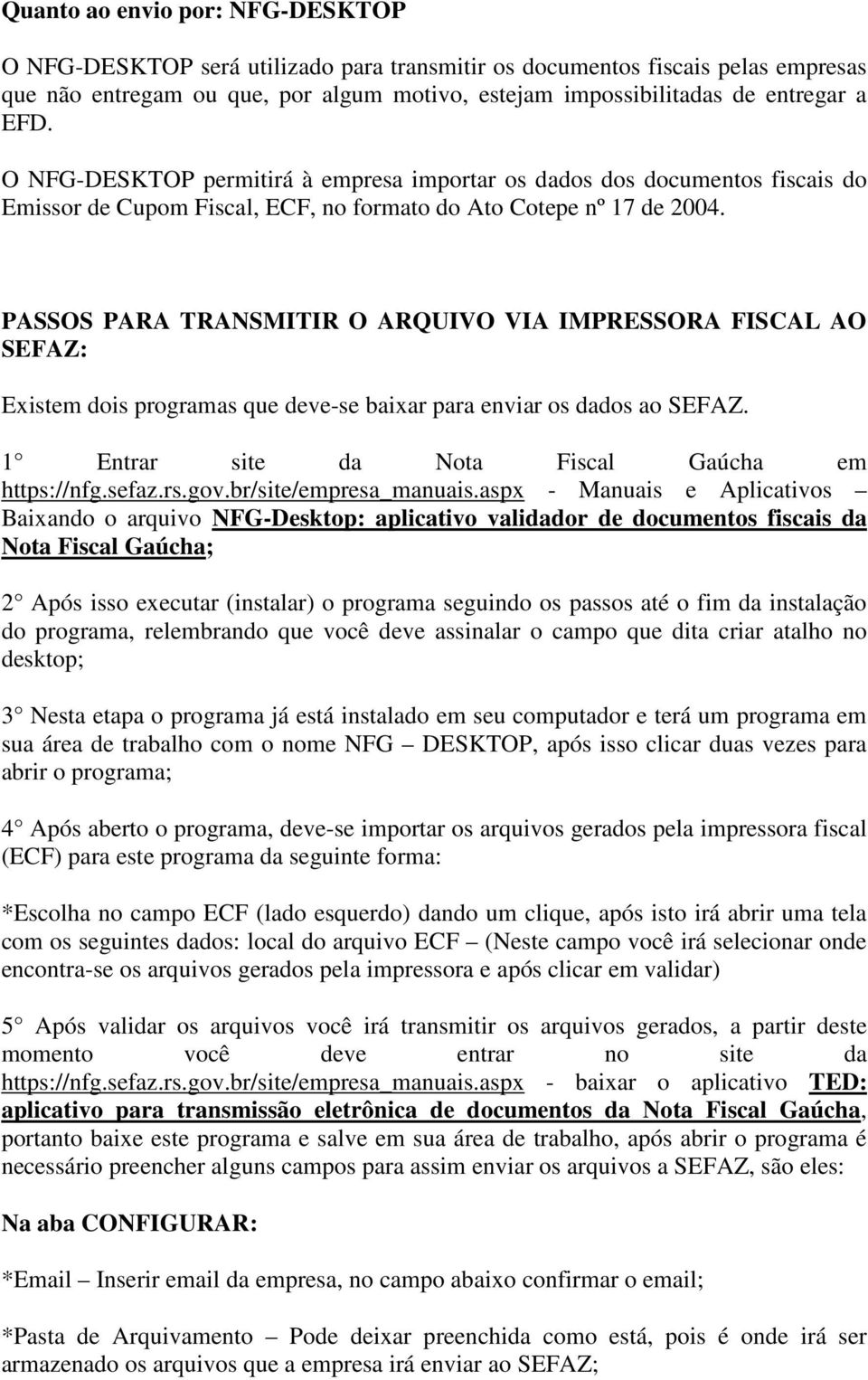 Quanto ao envio por: NFG-DESKTOP

O NFG-DESKTOP será utilizado para transmitir os documentos fiscais pelas empresas que não entregam ou que, por algum motivo, estejam impossibilitadas de entregar a EFD.

O NFG-DESKTOP permitirá à empresa importar os dados dos documentos fiscais do Emissor de Cupom Fiscal, ECF, no formato do Ato Cotepe nº 17 de 2004.

PASSOS PARA TRANSMITIR O ARQUIVO VIA IMPRESSORA FISCAL AO SEFAZ:

Existem dois programas que deve-se baixar para enviar os dados ao SEFAZ.

1° Entrar site da Nota Fiscal Gaúcha em https://nfg.sefaz.rs.gov.br/site/empresa_manuais.aspx - Manuais e Aplicativos – Baixando o arquivo NFG-Desktop: aplicativo validador de documentos fiscais da Nota Fiscal Gaúcha;

2° Após isso executar (instalar) o programa seguindo os passos até o fim da instalação do programa, relembrando que você deve assinalar o campo que dita criar atalho no desktop;

3° Nesta etapa o programa já está instalado em seu computador e terá um programa em sua área de trabalho com o nome NFG – DESKTOP, após isso clicar duas vezes para abrir o programa;

4° Após aberto o programa, deve-se importar os arquivos gerados pela impressora fiscal (ECF) para este programa da seguinte forma:

*Escolha no campo ECF (lado esquerdo) dando um clique, após isto irá abrir uma tela com os seguintes dados: local do arquivo ECF – (Neste campo você irá selecionar onde encontra-se os arquivos gerados pela impressora e após clicar em validar)

5° Após validar os arquivos você irá transmitir os arquivos gerados, a partir deste momento você deve entrar no site da https://nfg.sefaz.rs.gov.br/site/empresa_manuais.aspx - baixar o aplicativo TED: aplicativo para transmissão eletrônica de documentos da Nota Fiscal Gaúcha, portanto baixe este programa e salve em sua área de trabalho, após abrir o programa é necessário preencher alguns campos para assim enviar os arquivos a SEFAZ, são eles:

Na aba CONFIGURAR:

*Email – Inserir email da empresa, no campo abaixo confirmar o email;

*Pasta de Arquivamento – Pode deixar preenchida como está, pois é onde irá ser armazenado os arquivos que a empresa irá enviar ao SEFAZ;